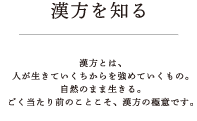 漢方を知る

漢方とは、
人が生きていくちからを強めていくもの。
自然のまま生きる。
ごく当たり前のことこそ、漢方の極意です。